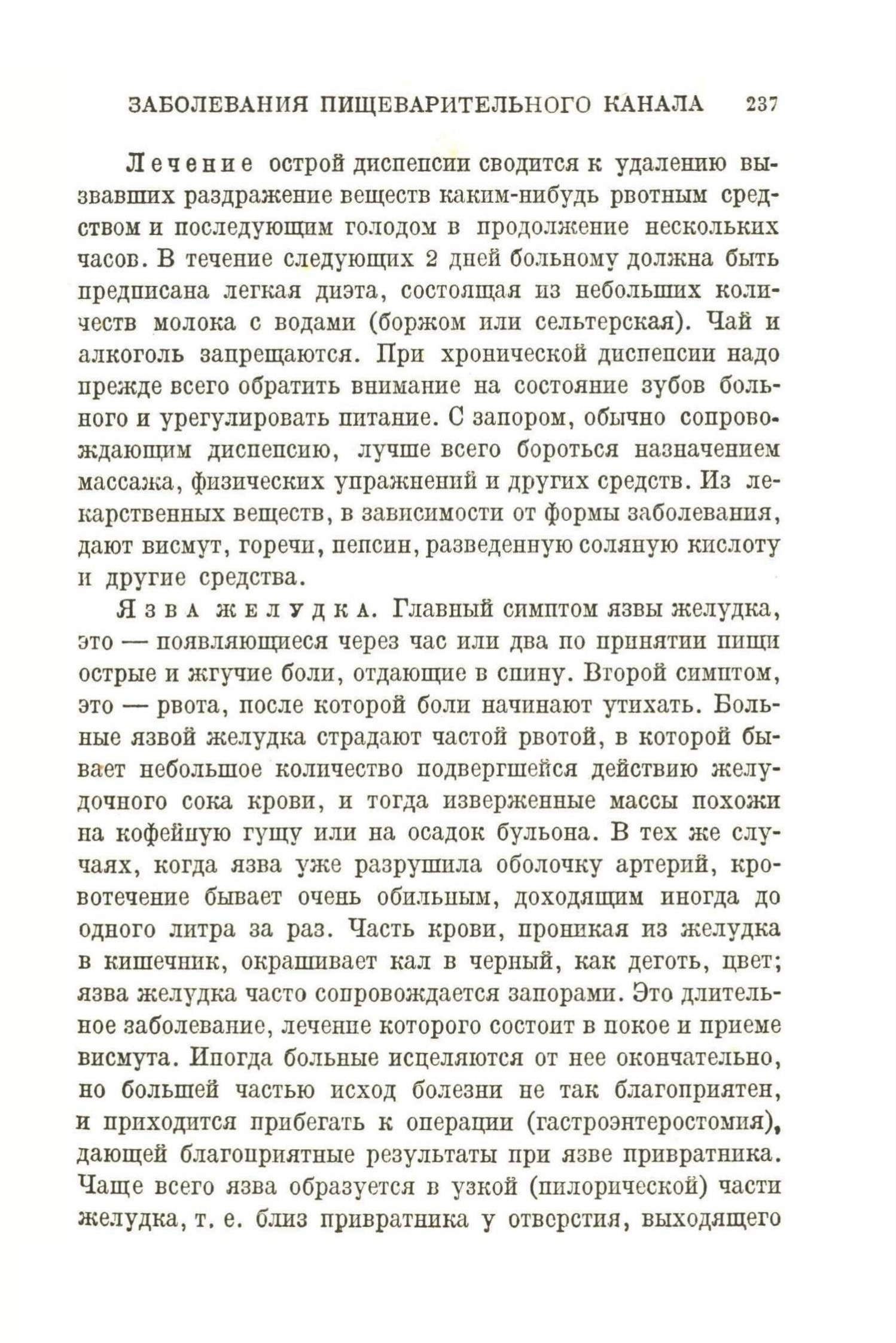 ЗАБОЛЕВАНИЯ ПИЩЕВАРИТЕЛЬНОГО КАНАЛА 237

Лечение острой диспепсии сводится к удалению вызвавших раздражение веществ каким-нибудь рвотным средством и последующим голодом в продолжение нескольких часов. В течение следующих 2 дней больному должна быть предписана легкая диэта, состоящая из небольших количеств молока с водами (боржом или сельтерская). Чай и алкоголь запрещаются. При хронической диспепсии надо прежде всего обратить внимание на состояние зубов больного и урегулировать питание. С запором, обычно сопровождающим диспепсию, лучше всего бороться назначением массажа, физических упражнений и других средств. Из лекарственных веществ, в зависимости от формы заболевания, дают висмут, горечи, пепсин, разведенную соляную кислоту и другие средства.

Язва желудка. Главный симптом язвы желудка, это — появляющиеся через час или два по принятии пищи острые и жгучие боли, отдающие в спину. Второй симптом, это — рвота, после которой боли начинают утихать. Больные язвой желудка страдают частой рвотой, в которой бывает небольшое количество подвергшейся действию желудочного сока крови, и тогда изверженные массы похожи на кофейную гущу или на осадок бульона. В тех же случаях, когда язва уже разрушила оболочку артерий, кровотечение бывает очень обильным, доходящим иногда до одного литра за раз. Часть крови, проникая из желудка в кишечник, окрашивает кал в черный, как деготь, цвет; язва желудка часто сопровождается запорами. Это длительное заболевание, лечение которого состоит в покое и приеме висмута. Иногда больные исцеляются от нее окончательно, но большей частью исход болезни не так благоприятен, и приходится прибегать к операции (гастроэнтеростомия), дающей благоприятные результаты при язве привратника. Чаще всего язва образуется в узкой (пилорической) части желудка, т. е. близ привратника у отверстия, выходящего